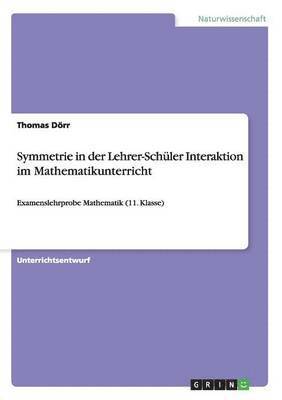 Naturwissenschaft

Thomas Dörr

Symmetrie in der Lehrer-Schüler Interaktion im Mathematikunterricht

Examenslehrprobe Mathematik (11. Klasse)

Unterrichtsentwurf

GRIN